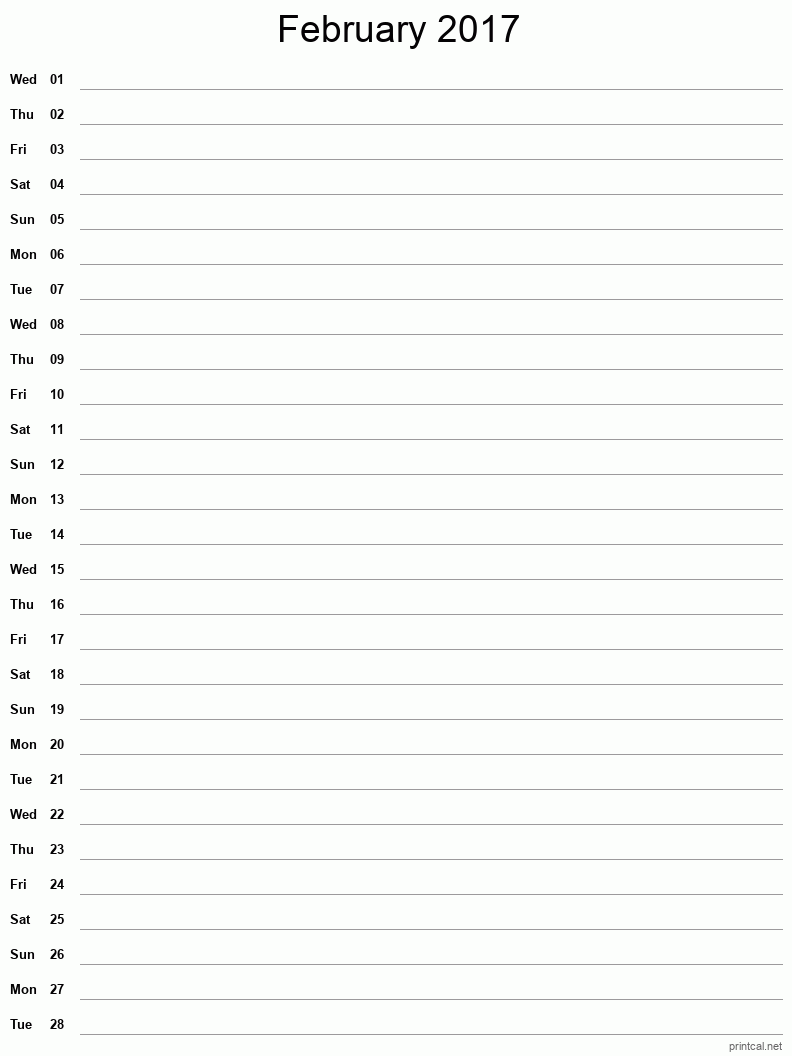 February 2017

Wed 01
Thu 02
Fri 03
Sat 04
Sun 05
Mon 06
Tue 07
Wed 08
Thu 09
Fri 10
Sat 11
Sun 12
Mon 13
Tue 14
Wed 15
Thu 16
Fri 17
Sat 18
Sun 19
Mon 20
Tue 21
Wed 22
Thu 23
Fri 24
Sat 25
Sun 26
Mon 27
Tue 28

printcal.net